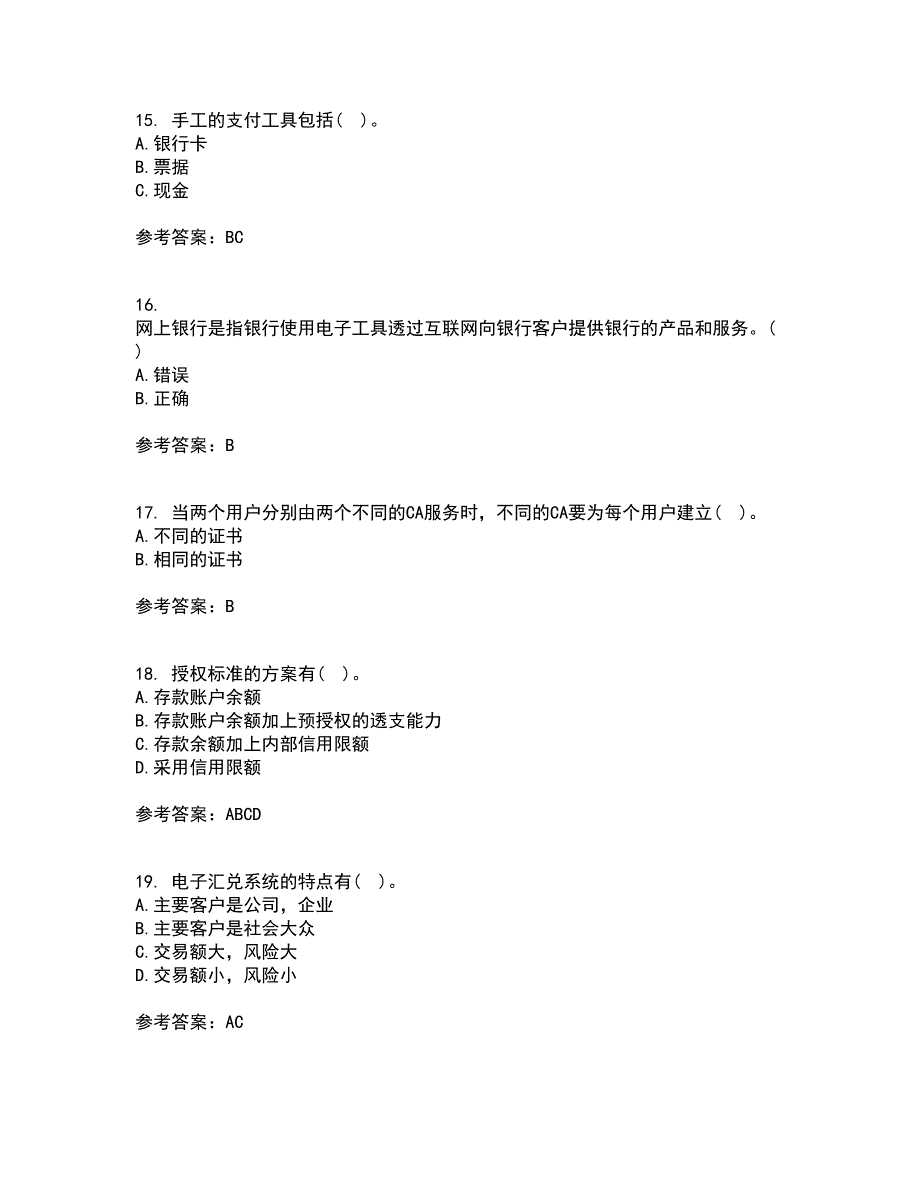 15. 手工的支付工具包括（ ）。
A. 银行卡
B. 票据
C. 现金

参考答案：BC

16.
网上银行是指银行使用电子工具透过互联网向银行客户提供银行的产品和服务。（ ）
A. 错误
B. 正确

参考答案：B

17. 当两个用户分别由两个不同的CA服务时，不同的CA要为每个用户建立（ ）。
A. 不同的证书
B. 相同的证书

参考答案：B

18. 授权标准的方案有（ ）。
A. 存款账户余额
B. 存款账户余额加上预授权的透支能力
C. 存款余额加上内部信用限额
D. 采用信用限额

参考答案：ABCD

19. 电子汇兑系统的特点有（ ）。
A. 主要客户是公司，企业
B. 主要客户是社会大众
C. 交易额大，风险大
D. 交易额小，风险小

参考答案：AC